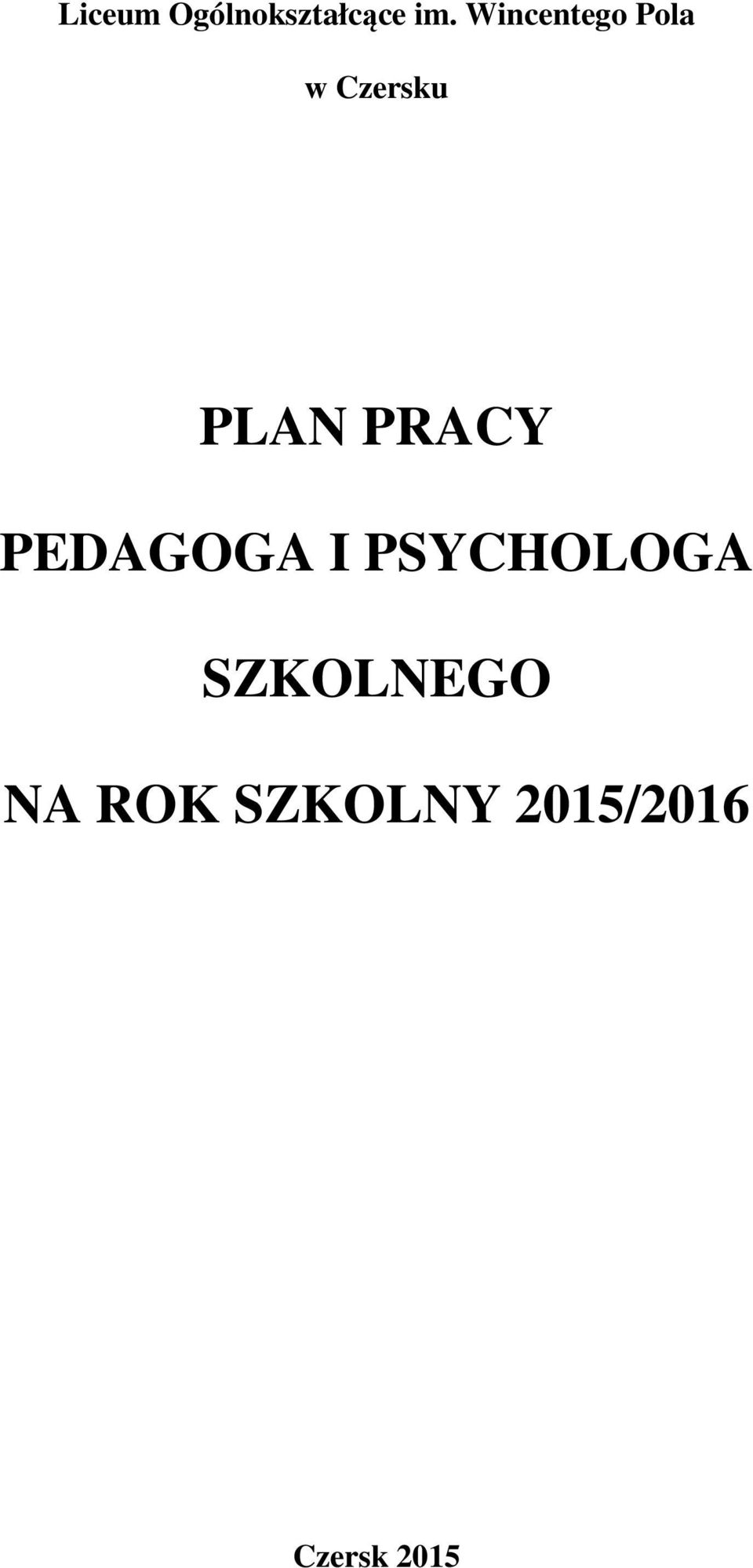 Liceum Ogólnokształcące im. Wincentego Pola

w Czersku

PLAN PRACY

PEDAGOGA I PSYCHOLOGA

SZKOLNEGO

NA ROK SZKOLNY 2015/2016

Czersk 2015